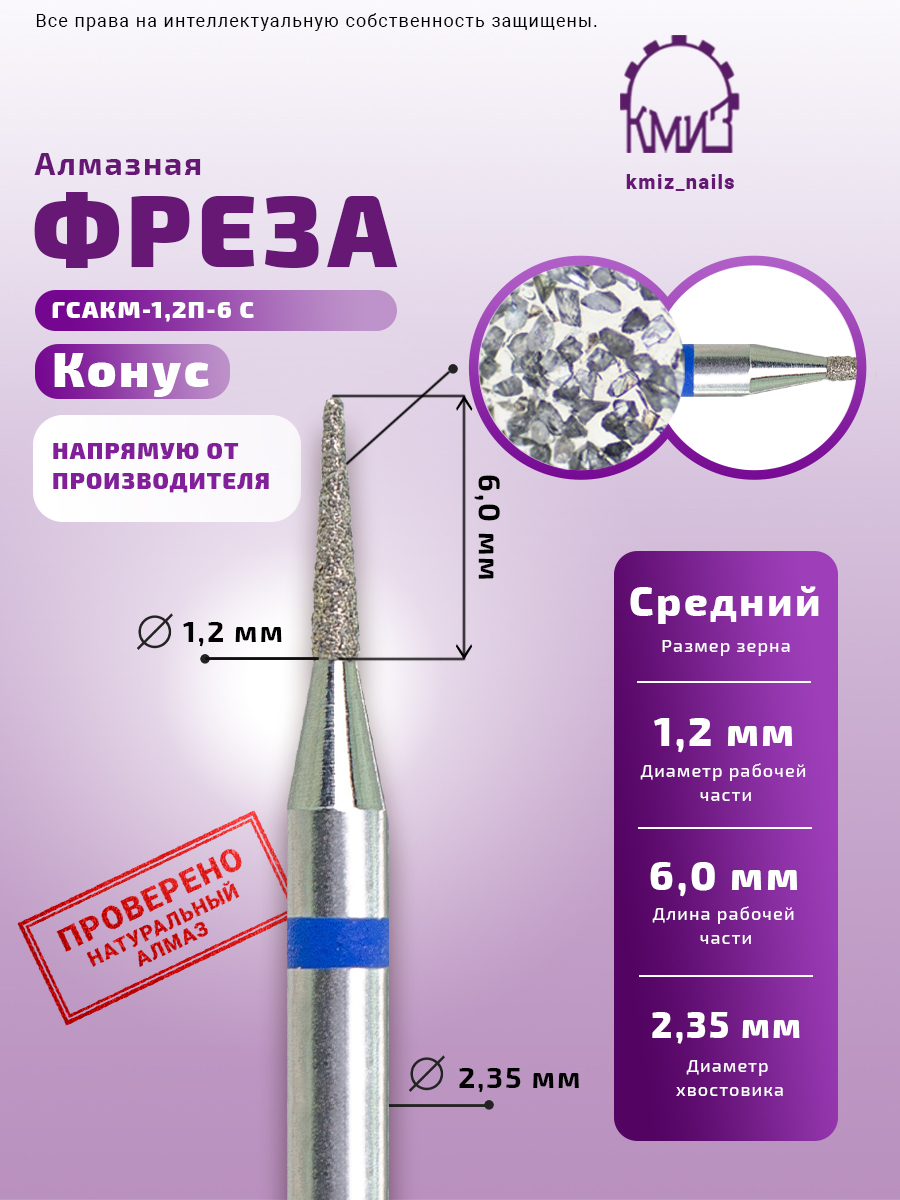 Все права на интеллектуальную собственность защищены.

КМИЗ

kmiz_nails

Алмазная

ФРЕЗА

ГСАКМ-1,2П-6 С

Конус

НАПРЯМУЮ ОТ ПРОИЗВОДИТЕЛЯ

6,0 мм

∅ 1,2 мм

ПРОВЕРЕНО
НАТУРАЛЬНЫЙ
АЛМАЗ

∅ 2,35 мм

Средний
Размер зерна

1,2 мм
Диаметр рабочей части

6,0 мм
Длина рабочей части

2,35 мм
Диаметр хвостовика